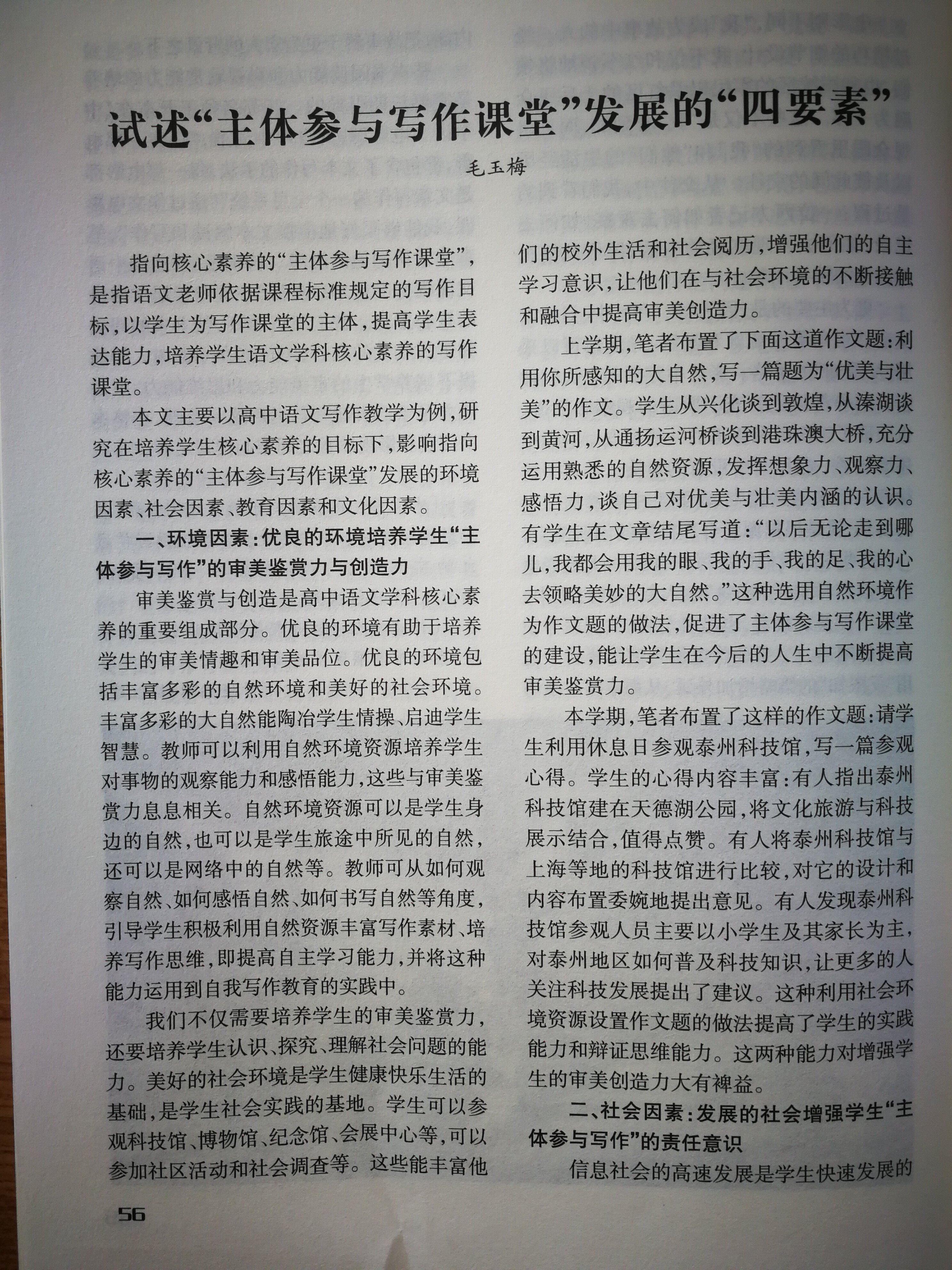 试述“主体参与写作课堂”发展的“四要素”

毛玉梅

指向核心素养的“主体参与写作课堂”，是指语文老师依据课程标准规定的写作目标，以学生为写作课堂的主体，提高学生表达能力，培养学生语文学科核心素养的写作课堂。

本文主要以高中语文写作教学为例，研究在培养学生核心素养的目标下，影响指向核心素养的“主体参与写作课堂”发展的环境因素、社会因素、教育因素和文化因素。

一、环境因素：优良的环境培养学生“主体参与写作”的审美鉴赏力与创造力

审美鉴赏与创造是高中语文学科核心素养的重要组成部分。优良的环境有助于培养学生的审美情趣和审美品位。优良的环境包括丰富多彩的自然环境和美好的社会环境。丰富多彩的大自然能陶冶学生情操、启迪学生智慧。教师可以利用自然环境资源培养学生对事物的观察能力和感悟能力，这些与审美鉴赏力息息相关。自然环境资源可以是学生身边的自然，也可以是学生旅途中所见的自然，还可以是网络中的自然等。教师可从如何观察自然、如何感悟自然、如何书写自然等角度，引导学生积极利用自然资源丰富写作素材、培养写作思维，即提高自主学习能力，并将这种能力运用到自我写作教育的实践中。

我们不仅需要培养学生的审美鉴赏力，还要培养学生认识、探究、理解社会问题的能力。美好的社会环境是学生健康快乐生活的基础，是学生社会实践的基地。学生可以参观科技馆、博物馆、纪念馆、会展中心等，可以参加社区活动和社会调查等。这些能丰富他们的校外生活和社会阅历，增强他们的自主学习意识，让他们在与社会环境的不断接触和融合中提高审美创造力。

上学期，笔者布置了下面这道作文题：利用你所感知的大自然，写一篇题为“优美与壮美”的作文。学生从兴化谈到敦煌，从溱湖谈到黄河，从通扬运河桥谈到港珠澳大桥，充分运用熟悉的自然资源，发挥想象力、观察力、感悟力，谈自己对优美与壮美内涵的认识。有学生在文章结尾写道：“以后无论走到哪儿，我都会用我的眼、我的手、我的足、我的心去领略美妙的大自然。”这种选用自然环境作为作文题的做法，促进了主体参与写作课堂的建设，能让学生在今后的人生中不断提高审美鉴赏力。

本学期，笔者布置了这样的作文题：请学生利用休息日参观泰州科技馆，写一篇参观心得。学生的心得内容丰富：有人指出泰州科技馆建在天德湖公园，将文化旅游与科技展示结合，值得点赞。有人将泰州科技馆与上海等地的科技馆进行比较，对它的设计和内容布置委婉地提出意见。有人发现泰州科技馆参观人员主要以小学生及其家长为主，对泰州地区如何普及科技知识，让更多的人关注科技发展提出了建议。这种利用社会环境资源设置作文题的做法提高了学生的实践能力和辩证思维能力。这两种能力对增强学生的审美创造力大有裨益。

二、社会因素：发展的社会增强学生“主体参与写作”的责任意识

信息社会的高速发展是学生快速发展的

56